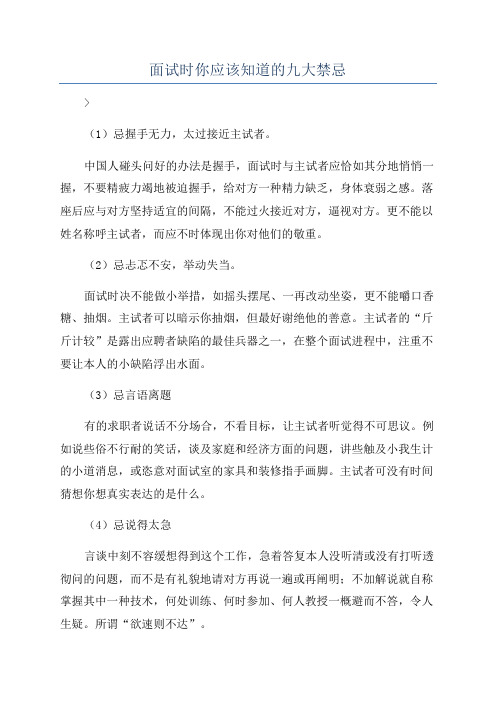 面试时你应该知道的九大禁忌

>

（1）忌握手无力，太过接近主试者。

中国人碰头问好的办法是握手，面试时与主试者应恰如其分地悄悄一握，不要精疲力竭地被迫握手，给对方一种精力缺乏，身体衰弱之感。落座后应与对方坚持适宜的间隔，不能过火接近对方，逼视对方。更不能以姓名称呼主试者，而应不时体现出你对他们的敬重。

（2）忌忐忑不安，举动失当。

面试时决不能做小举措，如摇头摆尾、一再改动坐姿，更不能嚼口香糖、抽烟。主试者可以暗示你抽烟，但最好谢绝他的善意。主试者的“斤斤计较”是露出应聘者缺陷的最佳兵器之一，在整个面试进程中，注重不要让本人的小缺陷浮出水面。

（3）忌言语离题

有的求职者说话不分场合，不看目标，让主试者听觉得不可思议。例如说些俗不行耐的笑话，谈及家庭和经济方面的问题，讲些触及小我生计的小道消息，或恣意对面试室的家具和装修指手画脚。主试者可没有时间猜想你想真实表达的是什么。

（4）忌说得太急

言谈中刻不容缓想得到这个工作，急着答复本人没听清或没有打听透彻问的问题，而不是有礼貌地请对方再说一遍或再阐明；不加解说就自称掌握其中一种技术，何处训练、何时参加、何人教授一概避而不答，令人生疑。所谓“欲速则不达”。